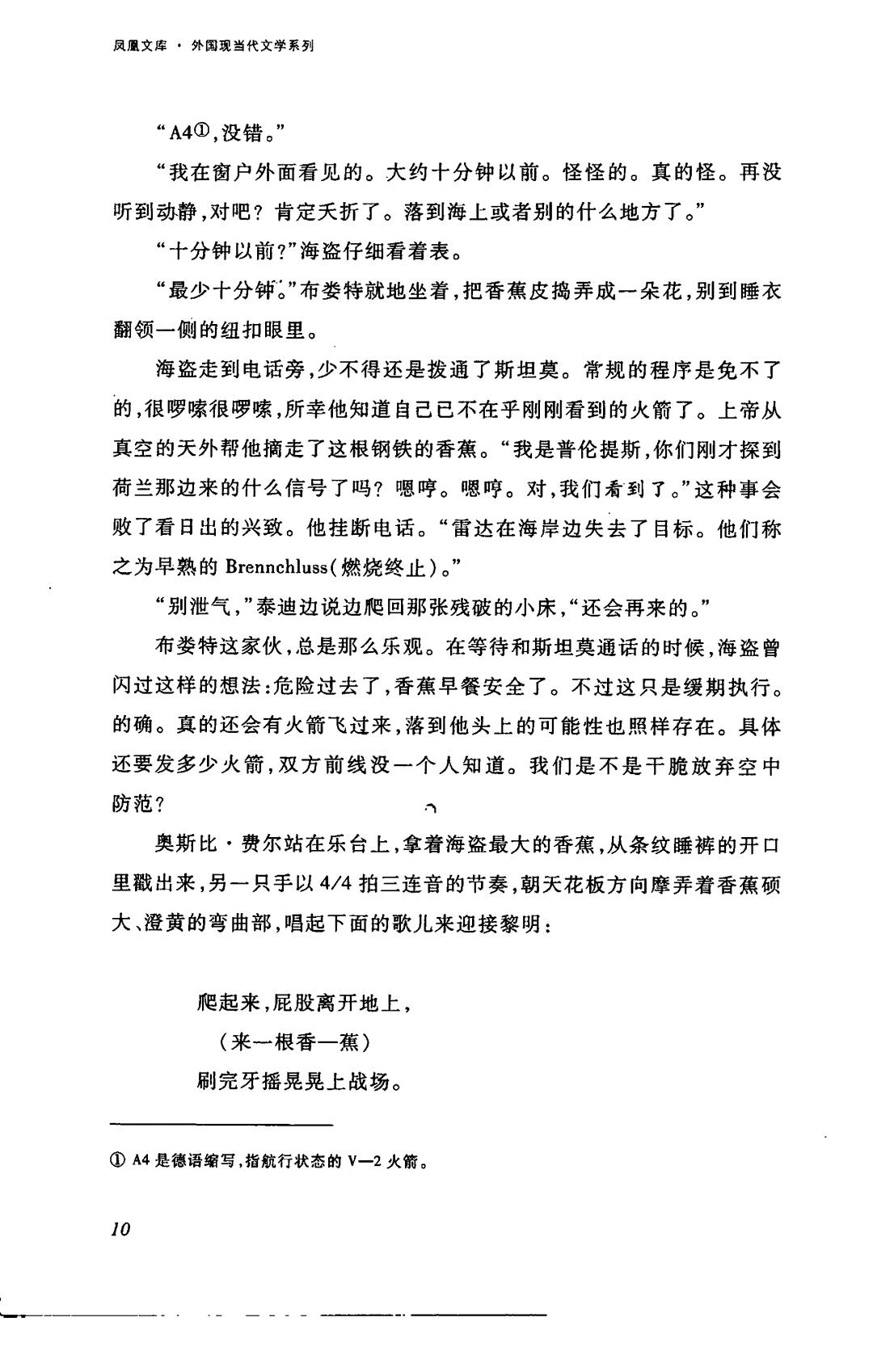 凤凰文库 · 外国现当代文学系列

“A4①,没错。”

“我在窗户外面看见的。大约十分钟以前。怪怪的。真的怪。再没听到动静,对吧?肯定夭折了。落到海上或者别的什么地方了。”

“十分钟以前?”海盗仔细看着表。

“最少十分钟。”布娄特就地坐着,把香蕉皮捣弄成一朵花,别到睡衣翻领一侧的纽扣眼里。

海盗走到电话旁,少不得还是拨通了斯坦莫。常规的程序是免不了的,很啰嗦很啰嗦,所幸他知道自己已不在乎刚刚看到的火箭了。上帝从真空的天外帮他摘走了这根钢铁的香蕉。“我是普伦提斯,你们刚才探到荷兰那边来的什么信号了吗?嗯哼。嗯哼。对,我们看到了。”这种事会败了看日出的兴致。他挂断电话。“雷达在海岸边失去了目标。他们称之为早熟的 Brennchluss(燃烧终止)。”

“别泄气,”泰迪边说边爬回那张残破的小床,“还会再来的。”

布娄特这家伙,总是那么乐观。在等待和斯坦莫通话的时候,海盗曾闪过这样的想法:危险过去了,香蕉早餐安全了。不过这只是缓期执行。的确。真的还会有火箭飞过来,落到他头上的可能性也照样存在。具体还要发多少火箭,双方前线没一个人知道。我们是不是干脆放弃空中防范?

奥斯比·费尔站在乐台上,拿着海盗最大的香蕉,从条纹睡裤的开口里戳出来,另一只手以 4/4 拍三连音的节奏,朝天花板方向摩弄着香蕉硕大、澄黄的弯曲部,唱起下面的歌儿来迎接黎明:

爬起来,屁股离开地上,
(来一根香—蕉)
刷完牙摇晃晃上战场。

① A4 是德语缩写,指航行状态的 V—2 火箭。

10